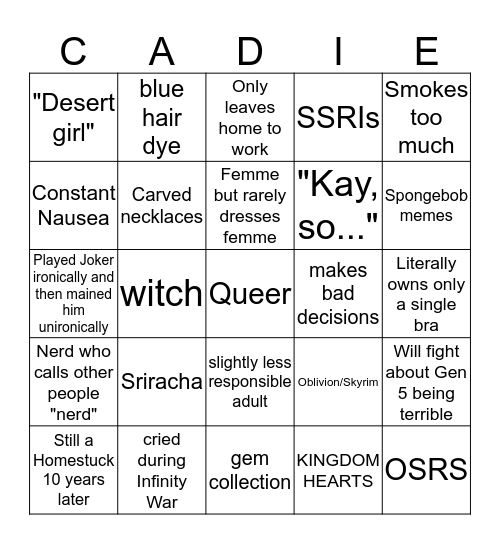 | C | A | D | I | E |
|---|---|---|---|---|
| "Desert girl" | blue hair dye | Only leaves home to work | SSRIs | Smokes too much |
| Constant Nausea | Carved necklaces | Femme but rarely dresses femme | "Kay, so..." | Spongebob memes |
| Played Joker ironically and then mained him unironically | witch | Queer | makes bad decisions | Literally owns only a single bra |
| Nerd who calls other people "nerd" | Sriracha | slightly less responsible adult | Oblivion/Skyrim | Will fight about Gen 5 being terrible |
| Still a Homestuck 10 years later | cried during Infinity War | gem collection | KINGDOM HEARTS | OSRS |